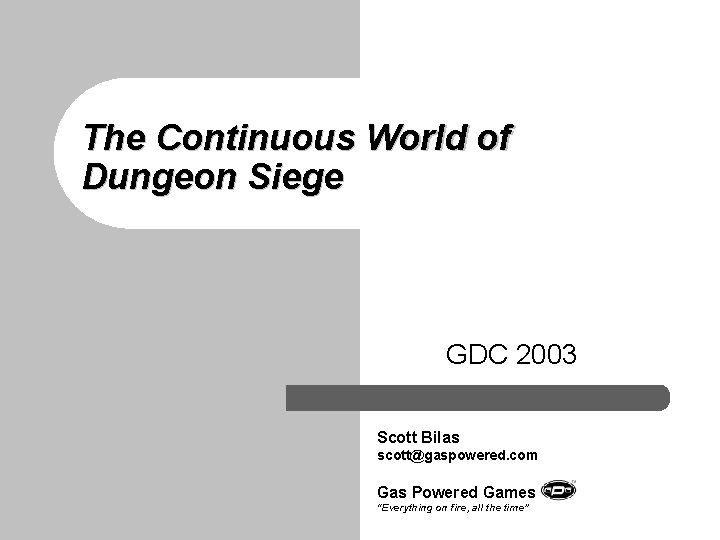 The Continuous World of Dungeon Siege

GDC 2003

Scott Bilas
scott@gaspowered.com

Gas Powered Games
"Everything on fire, all the time"